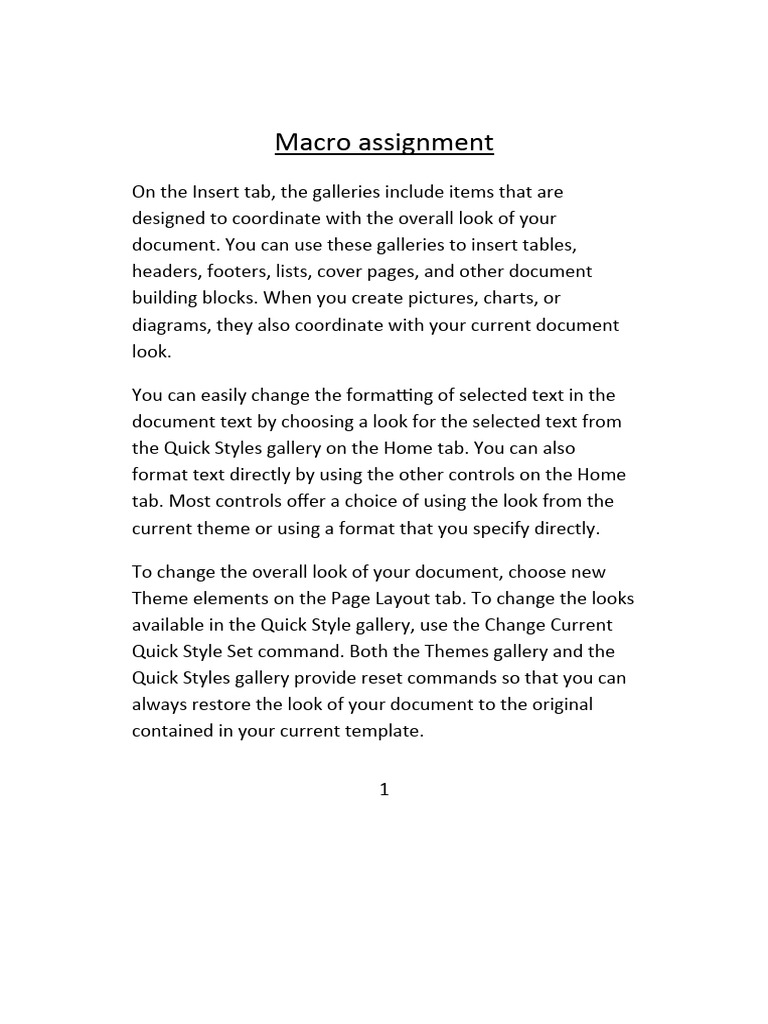 Macro assignment

On the Insert tab, the galleries include items that are designed to coordinate with the overall look of your document. You can use these galleries to insert tables, headers, footers, lists, cover pages, and other document building blocks. When you create pictures, charts, or diagrams, they also coordinate with your current document look.

You can easily change the formatting of selected text in the document text by choosing a look for the selected text from the Quick Styles gallery on the Home tab. You can also format text directly by using the other controls on the Home tab. Most controls offer a choice of using the look from the current theme or using a format that you specify directly.

To change the overall look of your document, choose new Theme elements on the Page Layout tab. To change the looks available in the Quick Style gallery, use the Change Current Quick Style Set command. Both the Themes gallery and the Quick Styles gallery provide reset commands so that you can always restore the look of your document to the original contained in your current template.

1